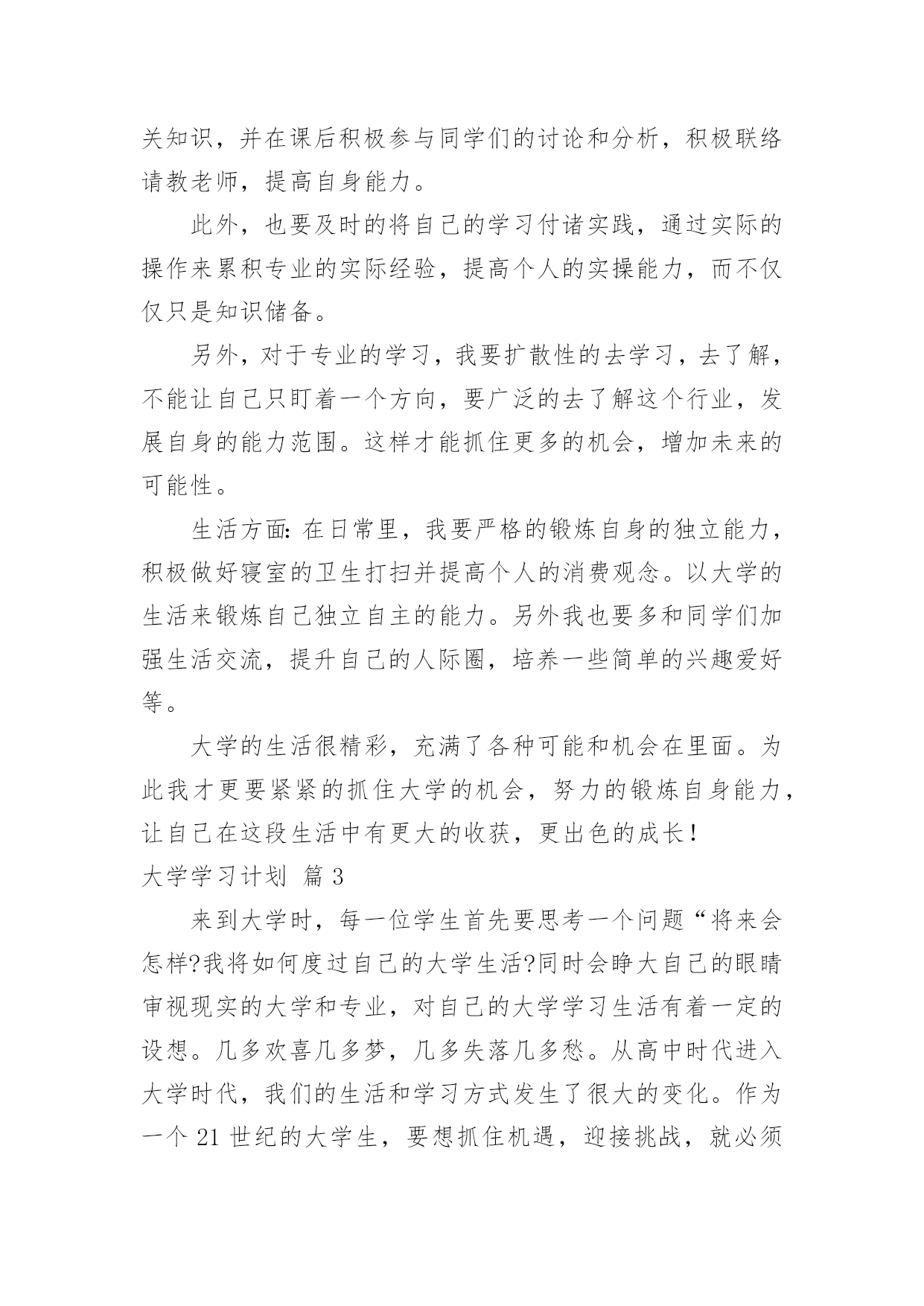 关知识，并在课后积极参与同学们的讨论和分析，积极联络请教老师，提高自身能力。

此外，也要及时的将自己的学习付诸实践，通过实际的操作来累积专业的实际经验，提高个人的实操能力，而不仅仅只是知识储备。

另外，对于专业的学习，我要扩散性的去学习，去了解，不能让自己只盯着一个方向，要广泛的去了解这个行业，发展自身的能力范围。这样才能抓住更多的机会，增加未来的可能性。

生活方面：在日常里，我要严格的锻炼自身的独立能力，积极做好寝室的卫生打扫并提高个人的消费观念。以大学的生活来锻炼自己独立自主的能力。另外我也要多和同学们加强生活交流，提升自己的人际圈，培养一些简单的兴趣爱好等。

大学的生活很精彩，充满了各种可能和机会在里面。为此我才更要紧紧的抓住大学的机会，努力的锻炼自身能力，让自己在这段生活中有更大的收获，更出色的成长！

大学学习计划 篇 3

来到大学时，每一位学生首先要思考一个问题“将来会怎样?我将如何度过自己的大学生活?同时会睁大自己的眼睛审视现实的大学和专业，对自己的大学学习生活有着一定的设想。几多欢喜几多梦，几多失落几多愁。从高中时代进入大学时代，我们的生活和学习方式发生了很大的变化。作为一个 21 世纪的大学生，要想抓住机遇，迎接挑战，就必须